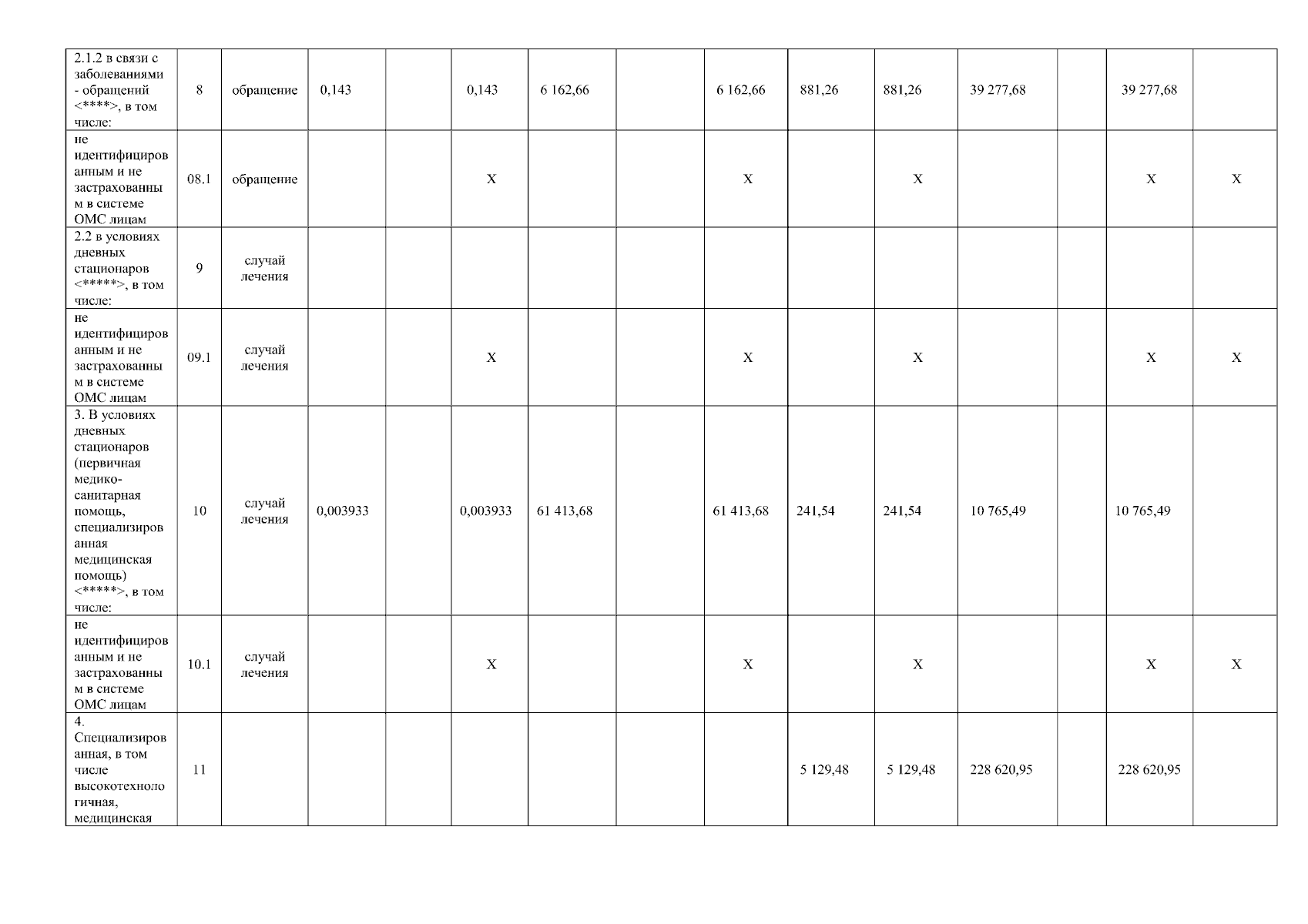 | 2.1.2 в связи с заболеваниями - обращений <****>, в том числе: | 8 | обращение | 0,143 |  | 0,143 | 6 162,66 |  | 6 162,66 | 881,26 | 881,26 | 39 277,68 |  | 39 277,68 |  |
|---|---|---|---|---|---|---|---|---|---|---|---|---|---|---|
| не идентифицированным и не застрахованным в системе ОМС лицам | 08.1 | обращение |  |  | X |  |  | X |  | X |  |  | X | X |
| 2.2 в условиях дневных стационаров <*****>, в том числе: | 9 | случай лечения |  |  |  |  |  |  |  |  |  |  |  |  |
| не идентифицированным и не застрахованным в системе ОМС лицам | 09.1 | случай лечения |  |  | X |  |  | X |  | X |  |  | X | X |
| 3. В условиях дневных стационаров (первичная медико-санитарная помощь, специализированная медицинская помощь) <*****>, в том числе: | 10 | случай лечения | 0,003933 |  | 0,003933 | 61 413,68 |  | 61 413,68 | 241,54 | 241,54 | 10 765,49 |  | 10 765,49 |  |
| не идентифицированным и не застрахованным в системе ОМС лицам | 10.1 | случай лечения |  |  | X |  |  | X |  | X |  |  | X | X |
| 4. Специализированная, в том числе высокотехнологичная, медицинская | 11 |  |  |  |  |  |  |  | 5 129,48 | 5 129,48 | 228 620,95 |  | 228 620,95 |  |